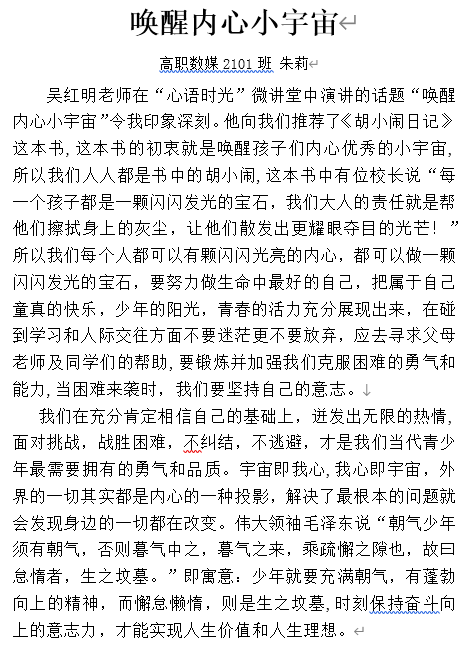 唤醒内心小宇宙

高职数媒 2101 班 朱莉

吴红明老师在“心语时光”微讲堂中演讲的话题“唤醒内心小宇宙”令我印象深刻。他向我们推荐了《胡小闹日记》这本书，这本书的初衷就是唤醒孩子们内心优秀的小宇宙，所以我们人人都是书中的胡小闹，这本书中有位校长说“每一个孩子都是一颗闪闪发光的宝石，我们大人的责任就是帮他们擦拭身上的灰尘，让他们散发出更耀眼夺目的光芒！”所以我们每个人都可以有颗闪闪光亮的内心，都可以做一颗闪闪发光的宝石，要努力做生命中最好的自己，把属于自己童真的快乐，少年的阳光，青春的活力充分展现出来，在碰到学习和人际交往方面不要迷茫更不要放弃，应去寻求父母老师及同学们的帮助，要锻炼并加强我们克服困难的勇气和能力，当困难来袭时，我们要坚持自己的意志。

我们在充分肯定相信自己的基础上，迸发出无限的热情，面对挑战，战胜困难，不纠结，不逃避，才是我们当代青少年最需要拥有的勇气和品质。宇宙即我心，我心即宇宙，外界的一切其实都是内心的一种投影，解决了最根本的问题就会发现身边的一切都在改变。伟大领袖毛泽东说“朝气少年须有朝气，否则暮气中之，暮气之来，乘疏懈之隙也，故曰怠惰者，生之坟墓。”即寓意：少年就要充满朝气，有蓬勃向上的精神，而懈怠懒惰，则是生之坟墓，时刻保持奋斗向上的意志力，才能实现人生价值和人生理想。